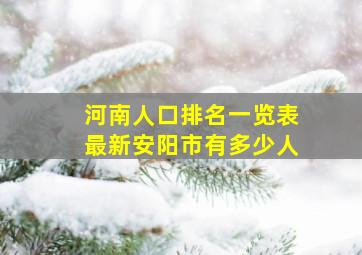 河南人口排名一览表
最新安阳市有多少人